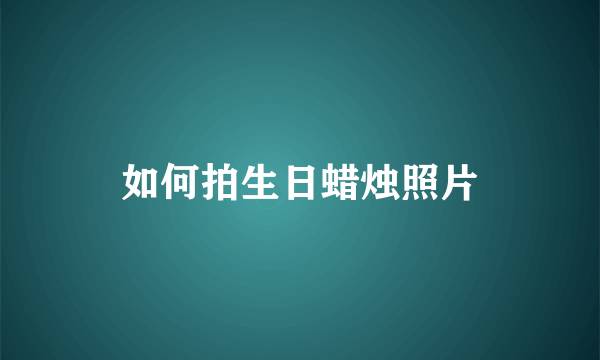 如何拍生日蜡烛照片